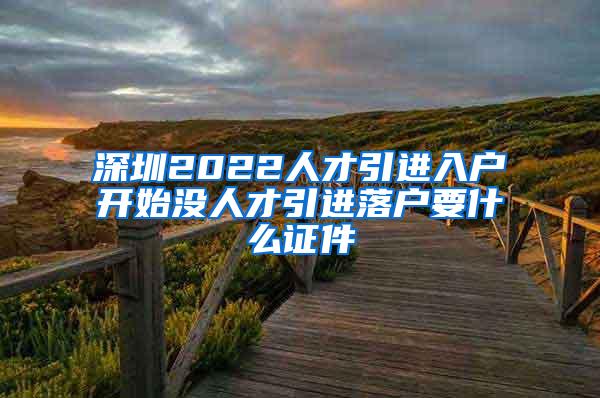 深圳2022人才引进入户开始没人才引进落户要什么证件